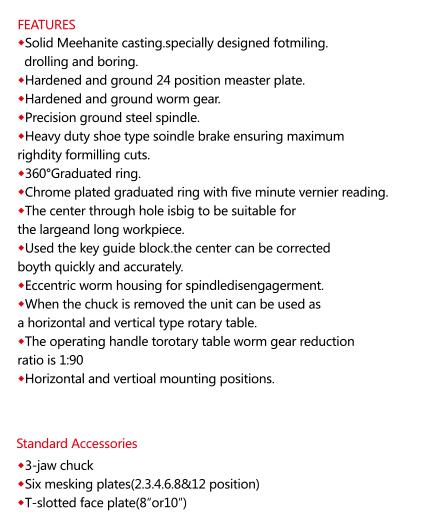 FEATURES
◆Solid Meehanite casting.specially designed fotmiling. drolling and boring.
◆Hardened and ground 24 position measter plate.
◆Hardened and ground worm gear.
◆Precision ground steel spindle.
◆Heavy duty shoe type soindle brake ensuring maximum righdity formilling cuts.
◆360°Graduated ring.
◆Chrome plated graduated ring with five minute vernier reading.
◆The center through hole isbig to be suitable for the largeand long workpiece.
◆Used the key guide block.the center can be corrected boyth quickly and accurately.
◆Eccentric worm housing for spindledisengagerment.
◆When the chuck is removed the unit can be used as a horizontal and vertical type rotary table.
◆The operating handle torotary table worm gear reduction ratio is 1:90
◆Horizontal and vertioal mounting positions.

Standard Accessories
◆3-jaw chuck
◆Six mesking plates(2.3.4.6.8&12 position)
◆T-slotted face plate(8"or10")